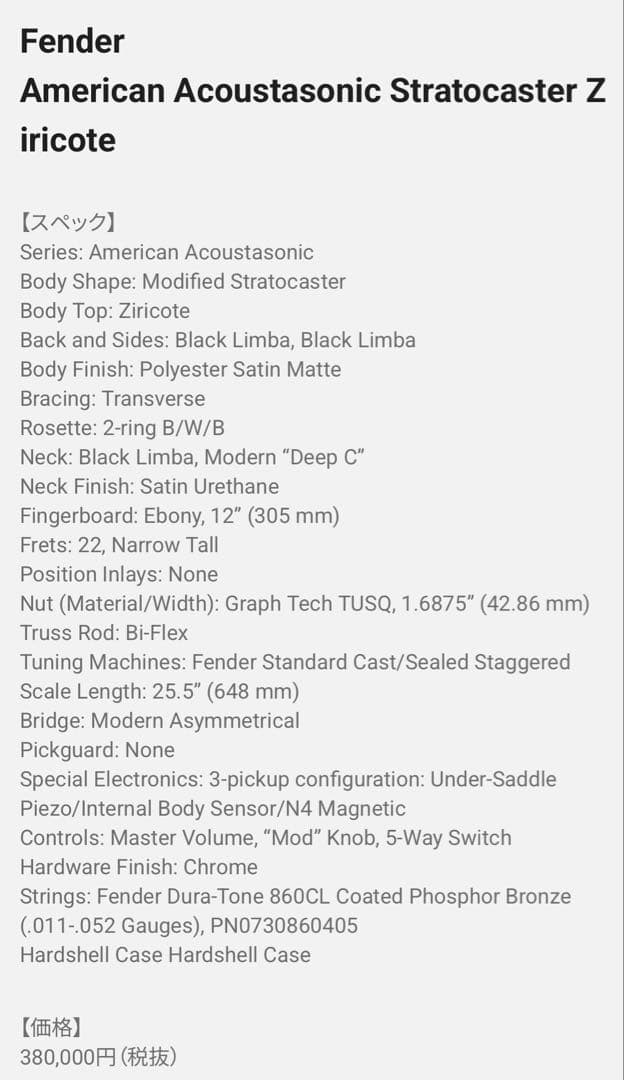 Fender
American Acoustasonic Stratocaster Ziricote

【スペック】
Series: American Acoustasonic
Body Shape: Modified Stratocaster
Body Top: Ziricote
Back and Sides: Black Limba, Black Limba
Body Finish: Polyester Satin Matte
Bracing: Transverse
Rosette: 2-ring B/W/B
Neck: Black Limba, Modern “Deep C”
Neck Finish: Satin Urethane
Fingerboard: Ebony, 12” (305 mm)
Frets: 22, Narrow Tall
Position Inlays: None
Nut (Material/Width): Graph Tech TUSQ, 1.6875” (42.86 mm)
Truss Rod: Bi-Flex
Tuning Machines: Fender Standard Cast/Sealed Staggered
Scale Length: 25.5” (648 mm)
Bridge: Modern Asymmetrical
Pickguard: None
Special Electronics: 3-pickup configuration: Under-Saddle Piezo/Internal Body Sensor/N4 Magnetic
Controls: Master Volume, “Mod” Knob, 5-Way Switch
Hardware Finish: Chrome
Strings: Fender Dura-Tone 860CL Coated Phosphor Bronze (.011-.052 Gauges), PN0730860405
Hardshell Case Hardshell Case

【価格】
380,000円（税抜）